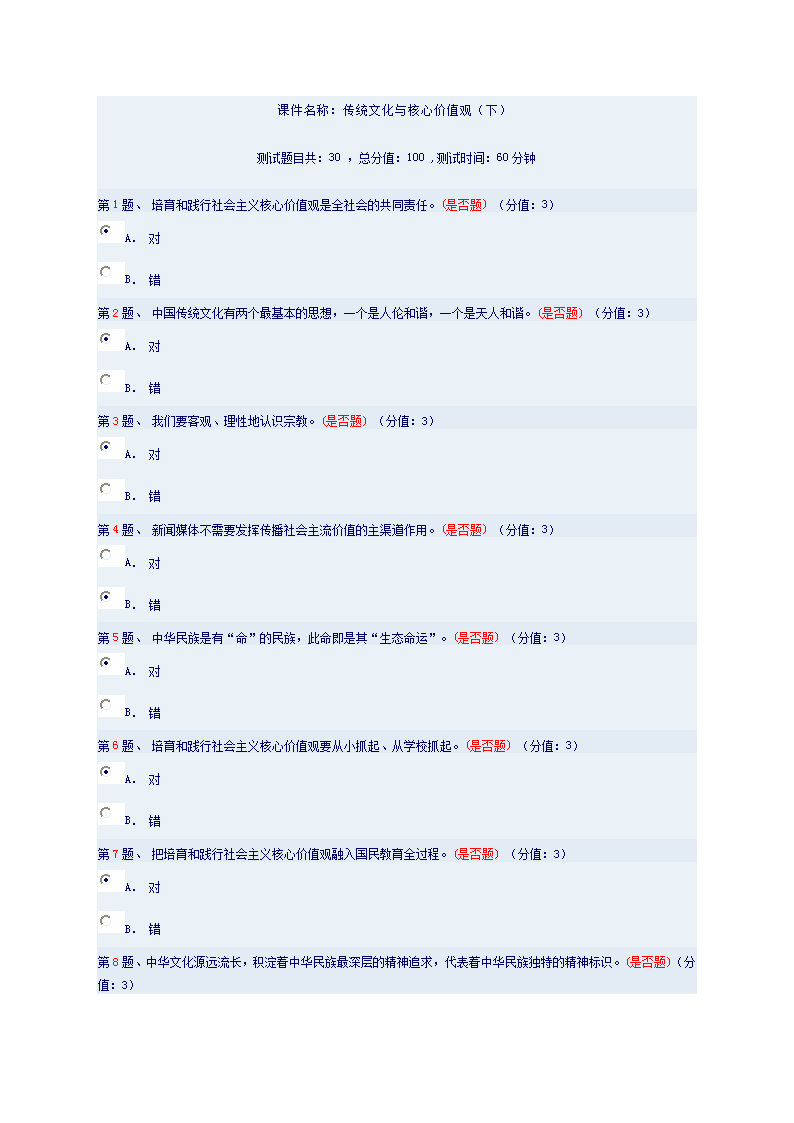 课件名称：传统文化与核心价值观（下）

测试题目共：30 ，总分值：100 ，测试时间：60 分钟

第 1 题、 培育和践行社会主义核心价值观是全社会的共同责任。(是否题) （分值：3）

A. 对

B. 错

第 2 题、 中国传统文化有两个最基本的思想，一个是人伦和谐，一个是天人和谐。(是否题) （分值：3）

A. 对

B. 错

第 3 题、 我们要客观、理性地认识宗教。(是否题) （分值：3）

A. 对

B. 错

第 4 题、 新闻媒体不需要发挥传播社会主流价值的主渠道作用。(是否题) （分值：3）

A. 对

B. 错

第 5 题、 中华民族是有“命”的民族，此命即是其“生态命运”。(是否题) （分值：3）

A. 对

B. 错

第 6 题、 培育和践行社会主义核心价值观要从小抓起、从学校抓起。(是否题) （分值：3）

A. 对

B. 错

第 7 题、 把培育和践行社会主义核心价值观融入国民教育全过程。(是否题) （分值：3）

A. 对

B. 错

第 8 题、中华文化源远流长，积淀着中华民族最深层的精神追求，代表着中华民族独特的精神标识。(是否题)（分值：3）